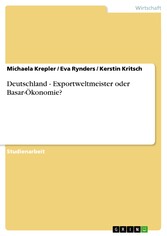 Wirtschaft

Michaela Krepler / Eva Rynders / Kerstin Kritsch

Deutschland - Exportweltmeister oder Basar-Ökonomie?

Studienarbeit

GRIN